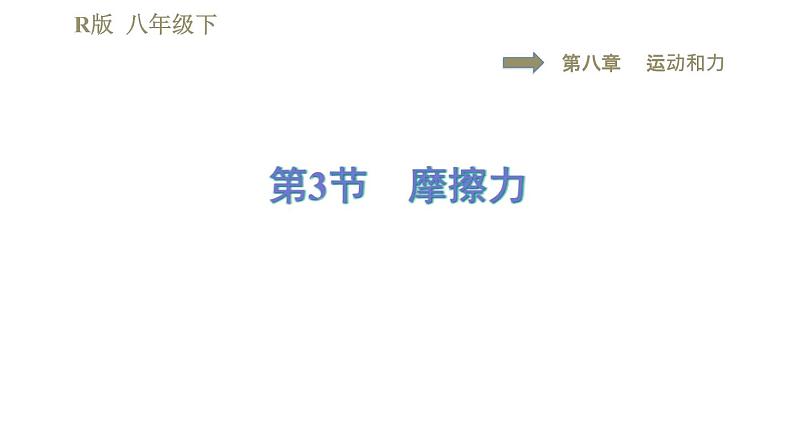 R版 八年级下

第八章 运动和力

第3节 摩擦力